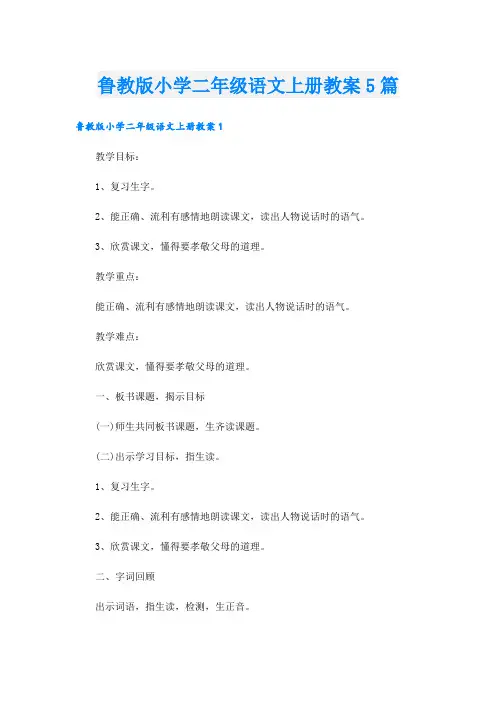 鲁教版小学二年级语文上册教案5篇

鲁教版小学二年级语文上册教案1

教学目标：

1、复习生字。

2、能正确、流利有感情地朗读课文，读出人物说话时的语气。

3、欣赏课文，懂得要孝敬父母的道理。

教学重点：

能正确、流利有感情地朗读课文，读出人物说话时的语气。

教学难点：

欣赏课文，懂得要孝敬父母的道理。

一、板书课题，揭示目标

(一)师生共同板书课题，生齐读课题。

(二)出示学习目标，指生读。

1、复习生字。

2、能正确、流利有感情地朗读课文，读出人物说话时的语气。

3、欣赏课文，懂得要孝敬父母的道理。

二、字词回顾

出示词语，指生读，检测，生正音。